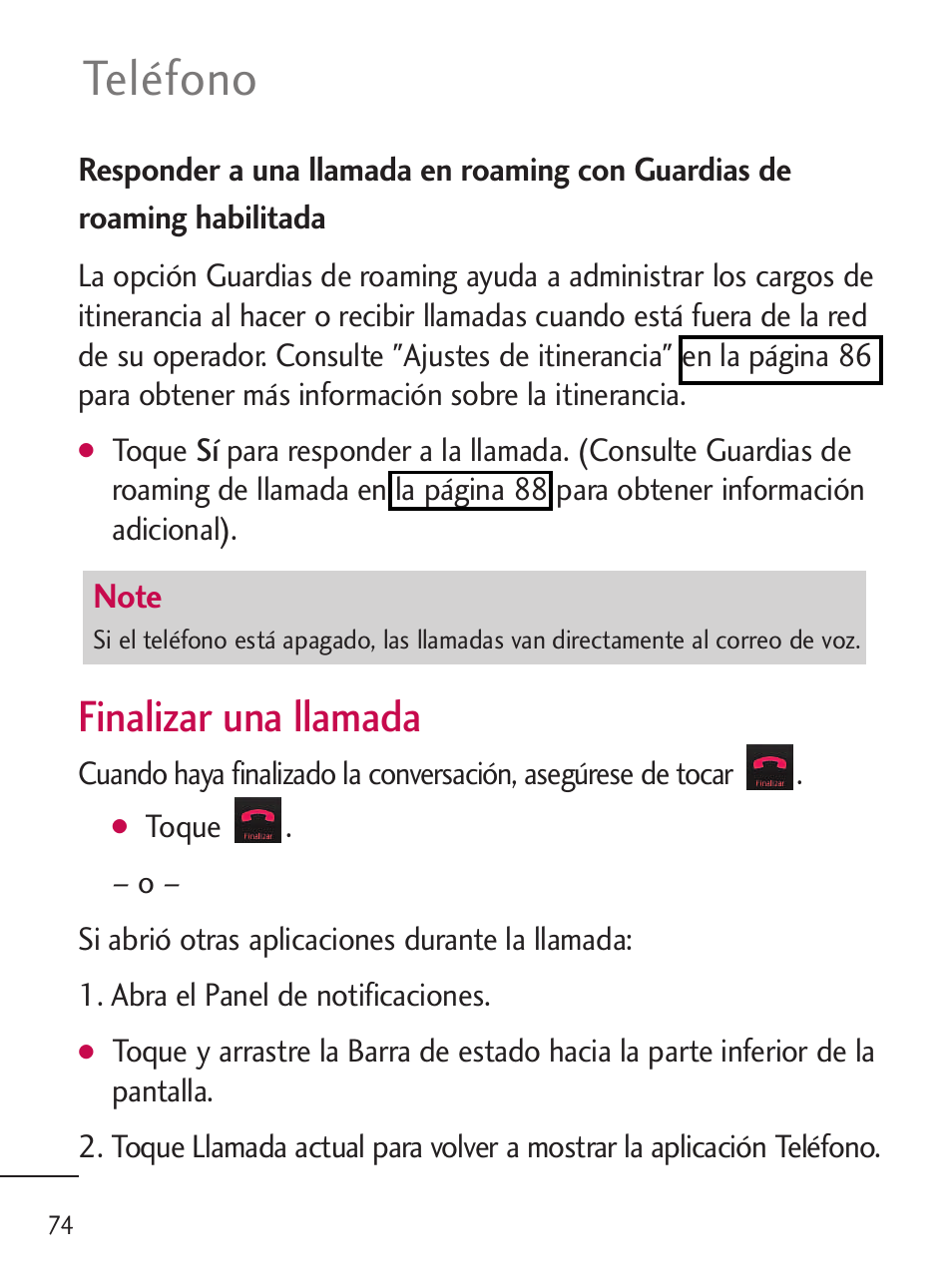 Teléfono

Responder a una llamada en roaming con Guardias de roaming habilitada

La opción Guardias de roaming ayuda a administrar los cargos de itinerancia al hacer o recibir llamadas cuando está fuera de la red de su operador. Consulte "Ajustes de itinerancia" en la página 86 para obtener más información sobre la itinerancia.

● Toque Sí para responder a la llamada. (Consulte Guardias de roaming de llamada en la página 88 para obtener información adicional).

Note
Si el teléfono está apagado, las llamadas van directamente al correo de voz.

Finalizar una llamada

Cuando haya finalizado la conversación, asegúrese de tocar Finalizar.

● Toque Finalizar.

– o –

Si abrió otras aplicaciones durante la llamada:

1. Abra el Panel de notificaciones.

● Toque y arrastre la Barra de estado hacia la parte inferior de la pantalla.

2. Toque Llamada actual para volver a mostrar la aplicación Teléfono.

74